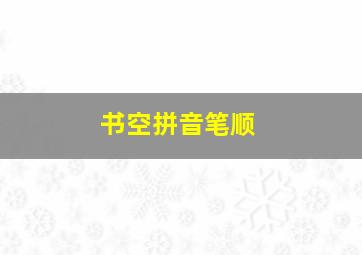 书空拼音笔顺